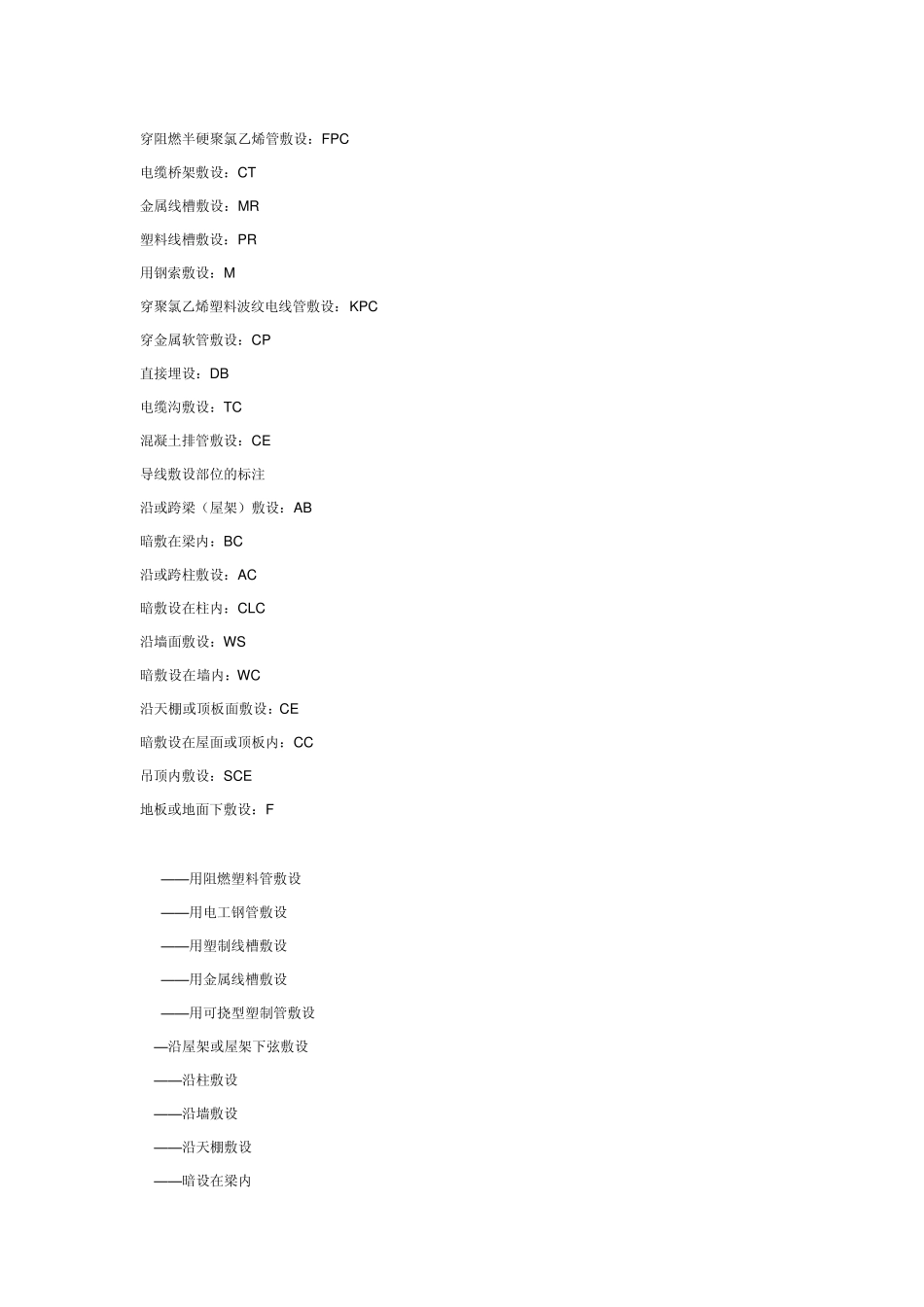 穿阻燃半硬聚氯乙烯管敷设：FPC

电缆桥架敷设：CT

金属线槽敷设：MR

塑料线槽敷设：PR

用钢索敷设：M

穿聚氯乙烯塑料波纹电线管敷设：KPC

穿金属软管敷设：CP

直接埋设：DB

电缆沟敷设：TC

混凝土排管敷设：CE

导线敷设部位的标注

沿或跨梁（屋架）敷设：AB

暗敷在梁内：BC

沿或跨柱敷设：AC

暗敷设在柱内：CLC

沿墙面敷设：WS

暗敷设在墙内：WC

沿天棚或顶板面敷设：CE

暗敷设在屋面或顶板内：CC

吊顶内敷设：SCE

地板或地面下敷设：F

——用阻燃塑料管敷设

——用电工钢管敷设

——用塑制线槽敷设

——用金属线槽敷设

——用可挠型塑制管敷设

—沿屋架或屋架下弦敷设

——沿柱敷设

——沿墙敷设

——沿天棚敷设

——暗设在梁内